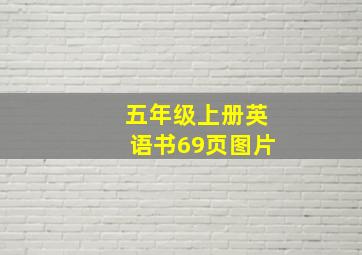 五年级上册英语书69页图片